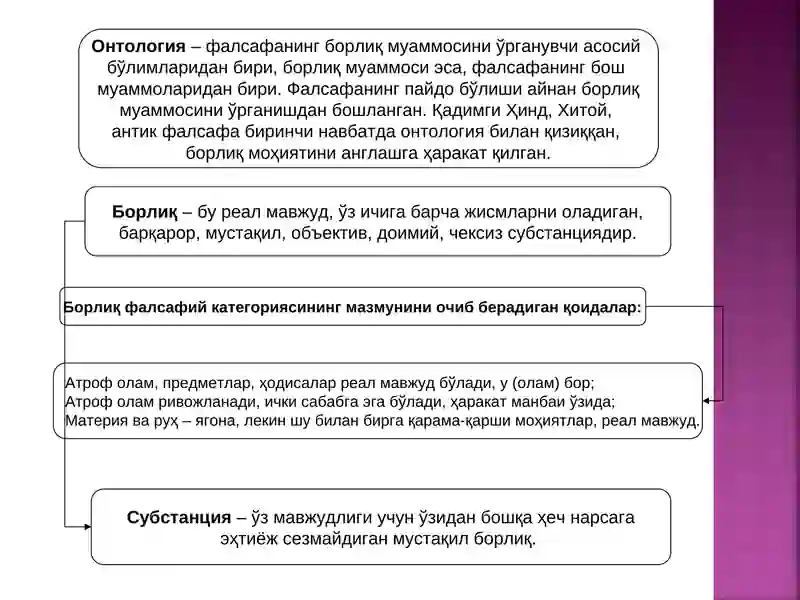 Онтология – фалсафанинг борлиқ муаммосини ўрганувчи асосий бўлимларидан бири, борлиқ муаммоси эса, фалсафанинг бош муаммоларидан бири. Фалсафанинг пайдо бўлиши айнан борлиқ муаммосини ўрганишдан бошланган. Қадимги Ҳинд, Хитой, антик фалсафа биринчи навбатда онтология билан қизиққан, борлиқ моҳиятини англашга ҳаракат қилган.

Борлиқ – бу реал мавжуд, ўз ичига барча жисмларни оладиган, барқарор, мустақил, объектив, доимий, чексиз субстанциядир.

Борлиқ фалсафий категориясининг мазмунини очиб берадиган қоидалар:

Атроф олам, предметлар, ҳодисалар реал мавжуд бўлади, у (олам) бор;
Атроф олам ривожланади, ички сабабга эга бўлади, ҳаракат манбаи ўзида;
Материя ва руҳ – ягона, лекин шу билан бирга қарама-қарши моҳиятлар, реал мавжуд.

Субстанция – ўз мавжудлиги учун ўзидан бошқа ҳеч нарсага эҳтиёж сезмайдиган мустақил борлиқ.